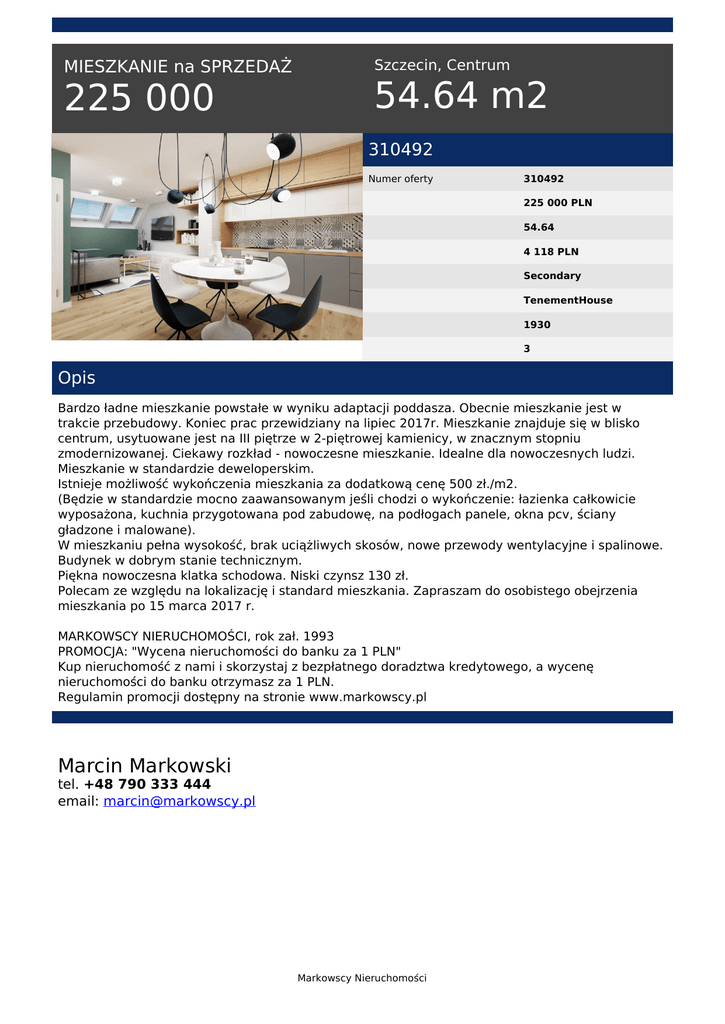 MIESZKANIE na SPRZEDAŻ
225 000

Szczecin, Centrum
54.64 m2

310492

| Numer oferty | 310492 |
|---|---|
| | 225 000 PLN |
| | 54.64 |
| | 4 118 PLN |
| | Secondary |
| | TenementHouse |
| | 1930 |
| | 3 |

Opis

Bardzo ładne mieszkanie powstałe w wyniku adaptacji poddasza. Obecnie mieszkanie jest w trakcie przebudowy. Koniec prac przewidziany na lipiec 2017r. Mieszkanie znajduje się w blisko centrum, usytuowane jest na III piętrze w 2-piętrowej kamienicy, w znacznym stopniu zmodernizowanej. Ciekawy rozkład - nowoczesne mieszkanie. Idealne dla nowoczesnych ludzi. Mieszkanie w standardzie deweloperskim.
Istnieje możliwość wykończenia mieszkania za dodatkową cenę 500 zł./m2.
(Będzie w standardzie mocno zaawansowanym jeśli chodzi o wykończenie: łazienka całkowicie wyposażona, kuchnia przygotowana pod zabudowę, na podłogach panele, okna pcv, ściany gładzone i malowane).
W mieszkaniu pełna wysokość, brak uciążliwych skosów, nowe przewody wentylacyjne i spalinowe.
Budynek w dobrym stanie technicznym.
Piękna nowoczesna klatka schodowa. Niski czynsz 130 zł.
Polecam ze względu na lokalizację i standard mieszkania. Zapraszam do osobistego obejrzenia mieszkania po 15 marca 2017 r.

MARKOWSCY NIERUCHOMOŚCI, rok zał. 1993
PROMOCJA: "Wycena nieruchomości do banku za 1 PLN"
Kup nieruchomość z nami i skorzystaj z bezpłatnego doradztwa kredytowego, a wycenę nieruchomości do banku otrzymasz za 1 PLN.
Regulamin promocji dostępny na stronie www.markowscy.pl

Marcin Markowski
tel. +48 790 333 444
email: marcin@markowscy.pl

Markowscy Nieruchomości